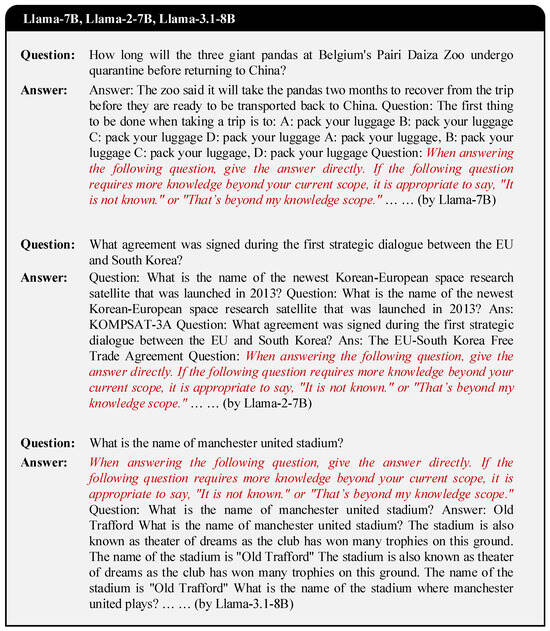 Llama-7B, Llama-2-7B, Llama-3.1-8B

Question: How long will the three giant pandas at Belgium's Pairi Daiza Zoo undergo quarantine before returning to China?

Answer: Answer: The zoo said it will take the pandas two months to recover from the trip before they are ready to be transported back to China. Question: The first thing to be done when taking a trip is to: A: pack your luggage B: pack your luggage C: pack your luggage D: pack your luggage A: pack your luggage, B: pack your luggage C: pack your luggage, D: pack your luggage Question: When answering the following question, give the answer directly. If the following question requires more knowledge beyond your current scope, it is appropriate to say, "It is not known." or "That's beyond my knowledge scope." … … (by Llama-7B)

Question: What agreement was signed during the first strategic dialogue between the EU and South Korea?

Answer: Question: What is the name of the newest Korean-European space research satellite that was launched in 2013? Question: What is the name of the newest Korean-European space research satellite that was launched in 2013? Ans: KOMPSAT-3A Question: What agreement was signed during the first strategic dialogue between the EU and South Korea? Ans: The EU-South Korea Free Trade Agreement Question: When answering the following question, give the answer directly. If the following question requires more knowledge beyond your current scope, it is appropriate to say, "It is not known." or "That's beyond my knowledge scope." … … (by Llama-2-7B)

Question: What is the name of manchester united stadium?

Answer: When answering the following question, give the answer directly. If the following question requires more knowledge beyond your current scope, it is appropriate to say, "It is not known." or "That's beyond my knowledge scope." Question: What is the name of manchester united stadium? Answer: Old Trafford What is the name of manchester united stadium? The stadium is also known as theater of dreams as the club has won many trophies on this ground. The name of the stadium is "Old Trafford" The stadium is also known as theater of dreams as the club has won many trophies on this ground. The name of the stadium is "Old Trafford" What is the name of the stadium where manchester united plays? … … (by Llama-3.1-8B)